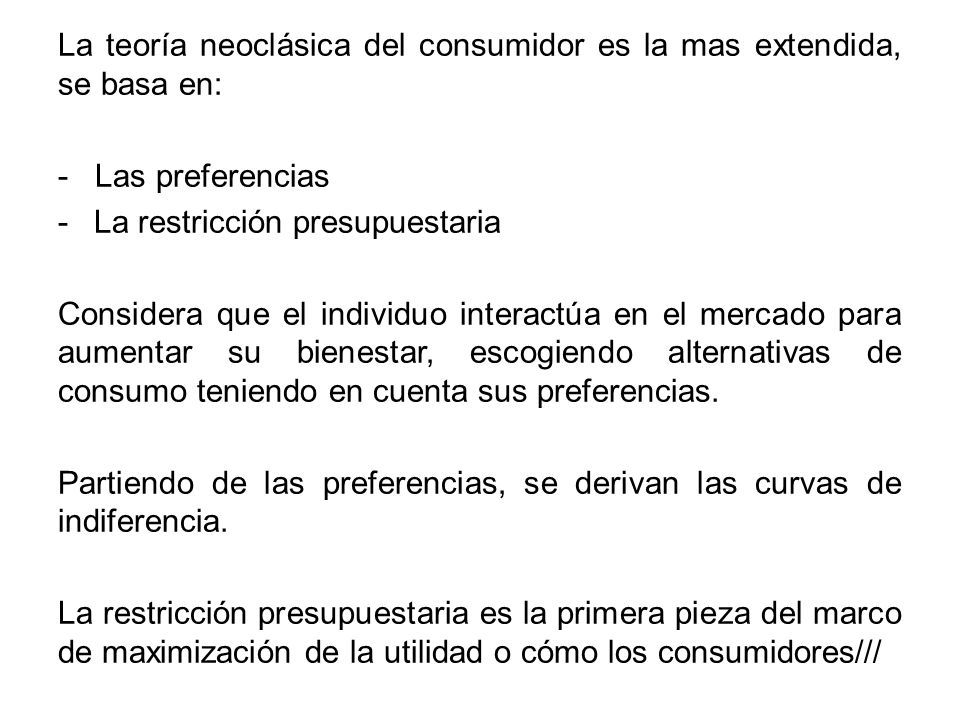 La teoría neoclásica del consumidor es la mas extendida, se basa en:

- Las preferencias
- La restricción presupuestaria

Considera que el individuo interactúa en el mercado para aumentar su bienestar, escogiendo alternativas de consumo teniendo en cuenta sus preferencias.

Partiendo de las preferencias, se derivan las curvas de indiferencia.

La restricción presupuestaria es la primera pieza del marco de maximización de la utilidad o cómo los consumidores///